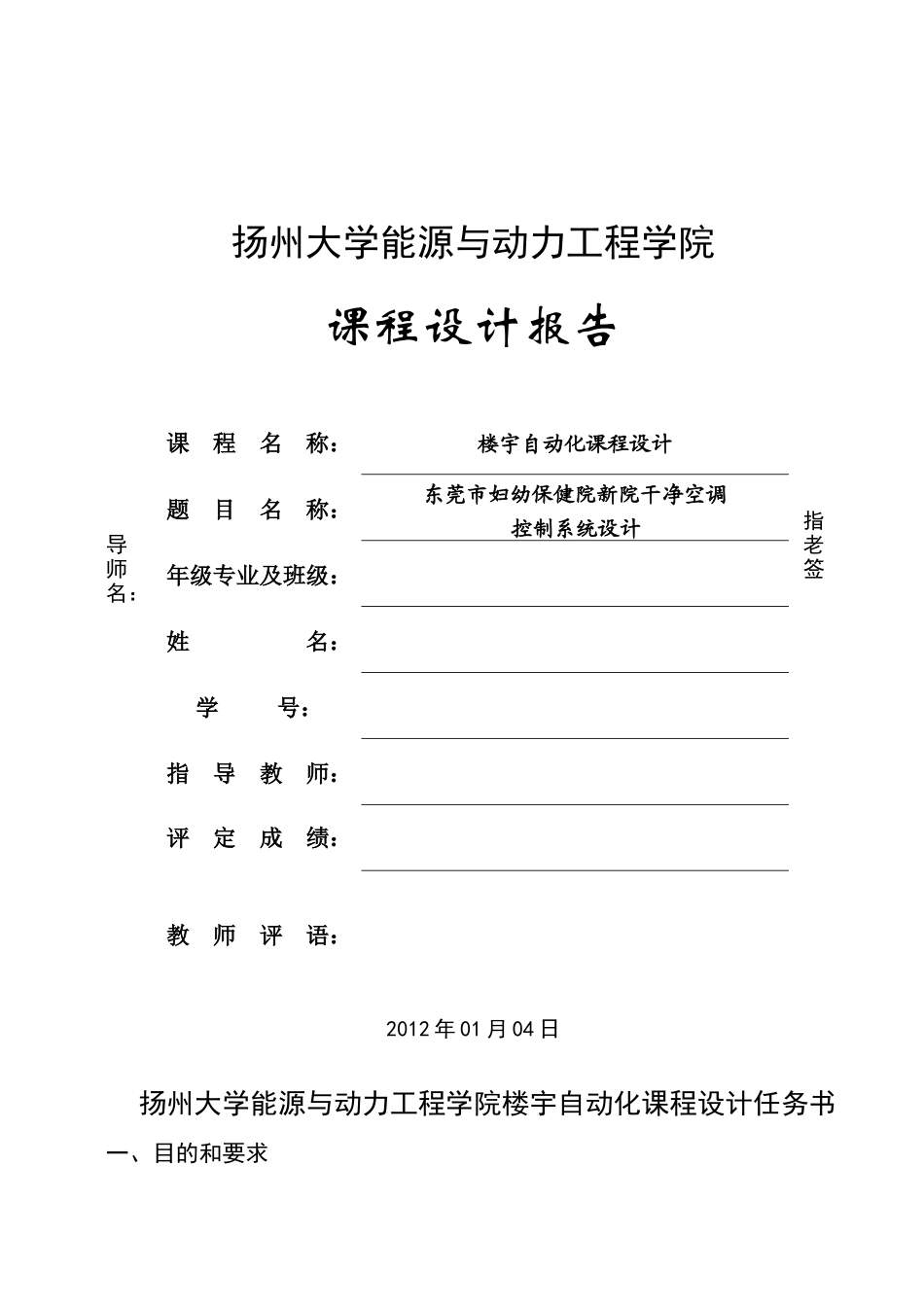 扬州大学能源与动力工程学院

课程设计报告

课 程 名 称： 楼宇自动化课程设计

题 目 名 称： 东莞市妇幼保健院新院干净空调控制系统设计

导师名：

指老签

年级专业及班级：

姓 名：

学 号：

指 导 教 师：

评 定 成 绩：

教 师 评 语：

2012 年 01 月 04 日

扬州大学能源与动力工程学院楼宇自动化课程设计任务书

一、目的和要求